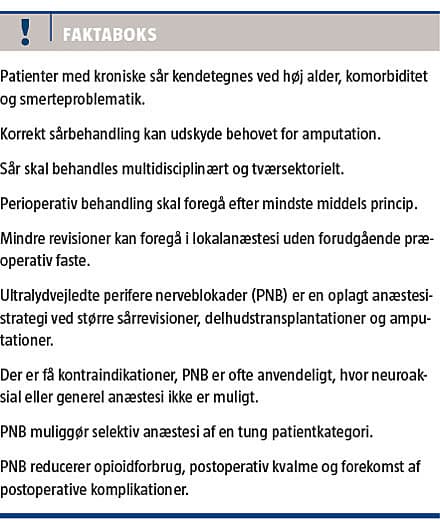 ! FAKTABOKS

Patienter med kroniske sår kendetegnes ved høj alder, komorbiditet og smerteproblematik.

Korrekt sårbehandling kan udskyde behovet for amputation.

Sår skal behandles multidisciplinært og tværsektorielt.

Perioperativ behandling skal foregå efter mindste middels princip.

Mindre revisioner kan foregå i lokalanæstesi uden forudgående præoperativ faste.

Ultralydvejledte perifere nerveblokader (PNB) er en oplagt anæstesistrategi ved større sårrevisioner, delhudstransplantationer og amputationer.

Der er få kontraindikationer, PNB er ofte anvendeligt, hvor neuroaksial eller generel anæstesi ikke er muligt.

PNB muliggør selektiv anæstesi af en tung patientkategori.

PNB reducerer opioidforbrug, postoperativ kvalme og forekomst af postoperative komplikationer.